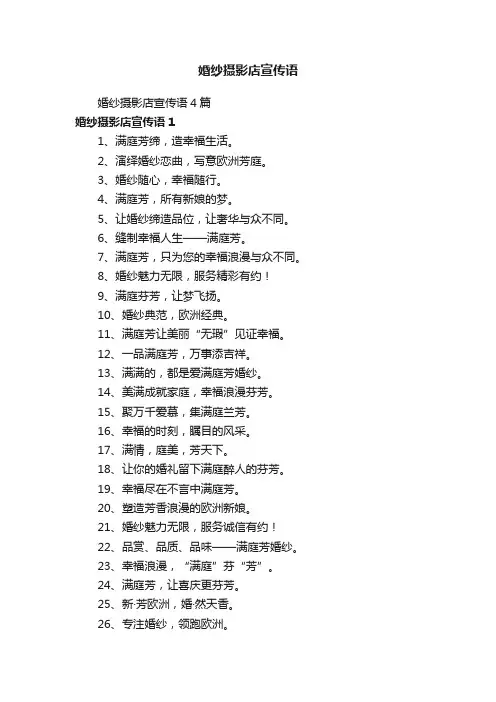 婚纱摄影店宣传语

婚纱摄影店宣传语 4 篇

婚纱摄影店宣传语 1

1、满庭芳缔，造幸福生活。

2、演绎婚纱恋曲，写意欧洲芳庭。

3、婚纱随心，幸福随行。

4、满庭芳，所有新娘的梦。

5、让婚纱缔造品位，让奢华与众不同。

6、缝制幸福人生——满庭芳。

7、满庭芳，只为您的幸福浪漫与众不同。

8、婚纱魅力无限，服务精彩有约！

9、满庭芬芳，让梦飞扬。

10、婚纱典范，欧洲经典。

11、满庭芳让美丽“无瑕”见证幸福。

12、一品满庭芳，万事添吉祥。

13、满满的，都是爱满庭芳婚纱。

14、美满成就家庭，幸福浪漫芬芳。

15、聚万千爱慕，集满庭兰芳。

16、幸福的时刻，瞩目的风采。

17、满情，庭美，芳天下。

18、让你的婚礼留下满庭醉人的芬芳。

19、幸福尽在不言中满庭芳。

20、塑造芳香浪漫的欧洲新娘。

21、婚纱魅力无限，服务诚信有约！

22、品赏、品质、品味——满庭芳婚纱。

23、幸福浪漫，“满庭”芬“芳”。

24、满庭芳，让喜庆更芬芳。

25、新·芳欧洲，婚·然天香。

26、专注婚纱，领跑欧洲。